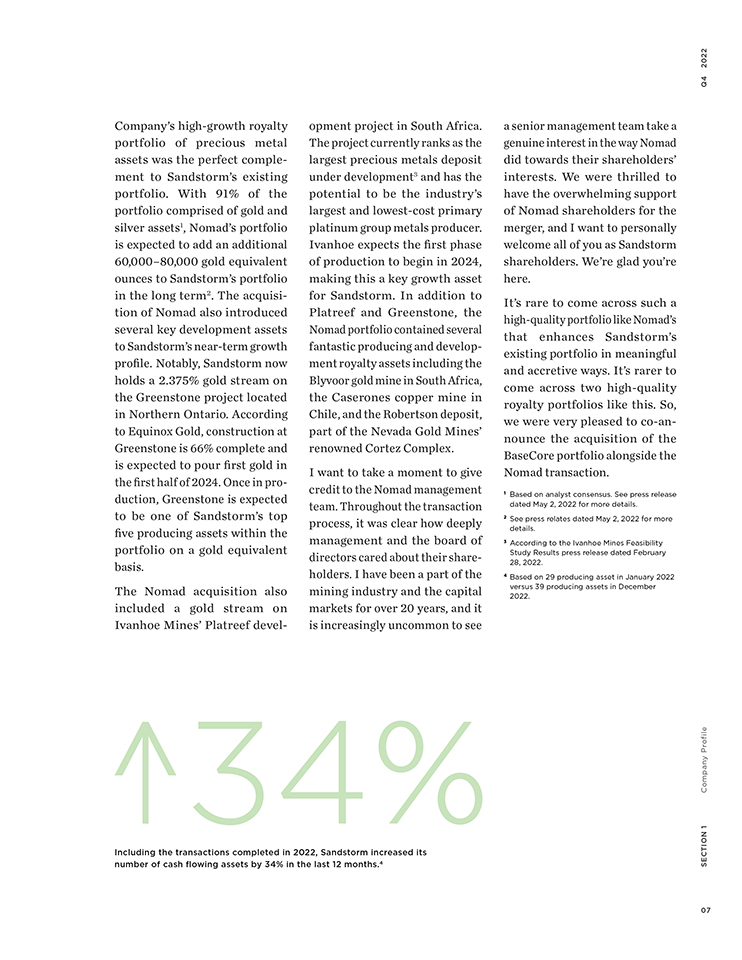 Q4 2022

Company's high-growth royalty portfolio of precious metal assets was the perfect complement to Sandstorm's existing portfolio. With 91% of the portfolio comprised of gold and silver assets$^1$, Nomad's portfolio is expected to add an additional 60,000–80,000 gold equivalent ounces to Sandstorm's portfolio in the long term$^2$. The acquisition of Nomad also introduced several key development assets to Sandstorm's near-term growth profile. Notably, Sandstorm now holds a 2.375% gold stream on the Greenstone project located in Northern Ontario. According to Equinox Gold, construction at Greenstone is 66% complete and is expected to pour first gold in the first half of 2024. Once in production, Greenstone is expected to be one of Sandstorm's top five producing assets within the portfolio on a gold equivalent basis.

The Nomad acquisition also included a gold stream on Ivanhoe Mines' Platreef development project in South Africa. The project currently ranks as the largest precious metals deposit under development$^3$ and has the potential to be the industry's largest and lowest-cost primary platinum group metals producer. Ivanhoe expects the first phase of production to begin in 2024, making this a key growth asset for Sandstorm. In addition to Platreef and Greenstone, the Nomad portfolio contained several fantastic producing and development royalty assets including the Blyvoor gold mine in South Africa, the Caserones copper mine in Chile, and the Robertson deposit, part of the Nevada Gold Mines' renowned Cortez Complex.

I want to take a moment to give credit to the Nomad management team. Throughout the transaction process, it was clear how deeply management and the board of directors cared about their shareholders. I have been a part of the mining industry and the capital markets for over 20 years, and it is increasingly uncommon to see a senior management team take a genuine interest in the way Nomad did towards their shareholders' interests. We were thrilled to have the overwhelming support of Nomad shareholders for the merger, and I want to personally welcome all of you as Sandstorm shareholders. We're glad you're here.

It's rare to come across such a high-quality portfolio like Nomad's that enhances Sandstorm's existing portfolio in meaningful and accretive ways. It's rarer to come across two high-quality royalty portfolios like this. So, we were very pleased to co-announce the acquisition of the BaseCore portfolio alongside the Nomad transaction.

$^1$ Based on analyst consensus. See press release dated May 2, 2022 for more details.
$^2$ See press relates dated May 2, 2022 for more details.
$^3$ According to the Ivanhoe Mines Feasibility Study Results press release dated February 28, 2022.
$^4$ Based on 29 producing asset in January 2022 versus 39 producing assets in December 2022.

↑34%

Including the transactions completed in 2022, Sandstorm increased its number of cash flowing assets by 34% in the last 12 months.$^4$

Company Profile

SECTION 1

07